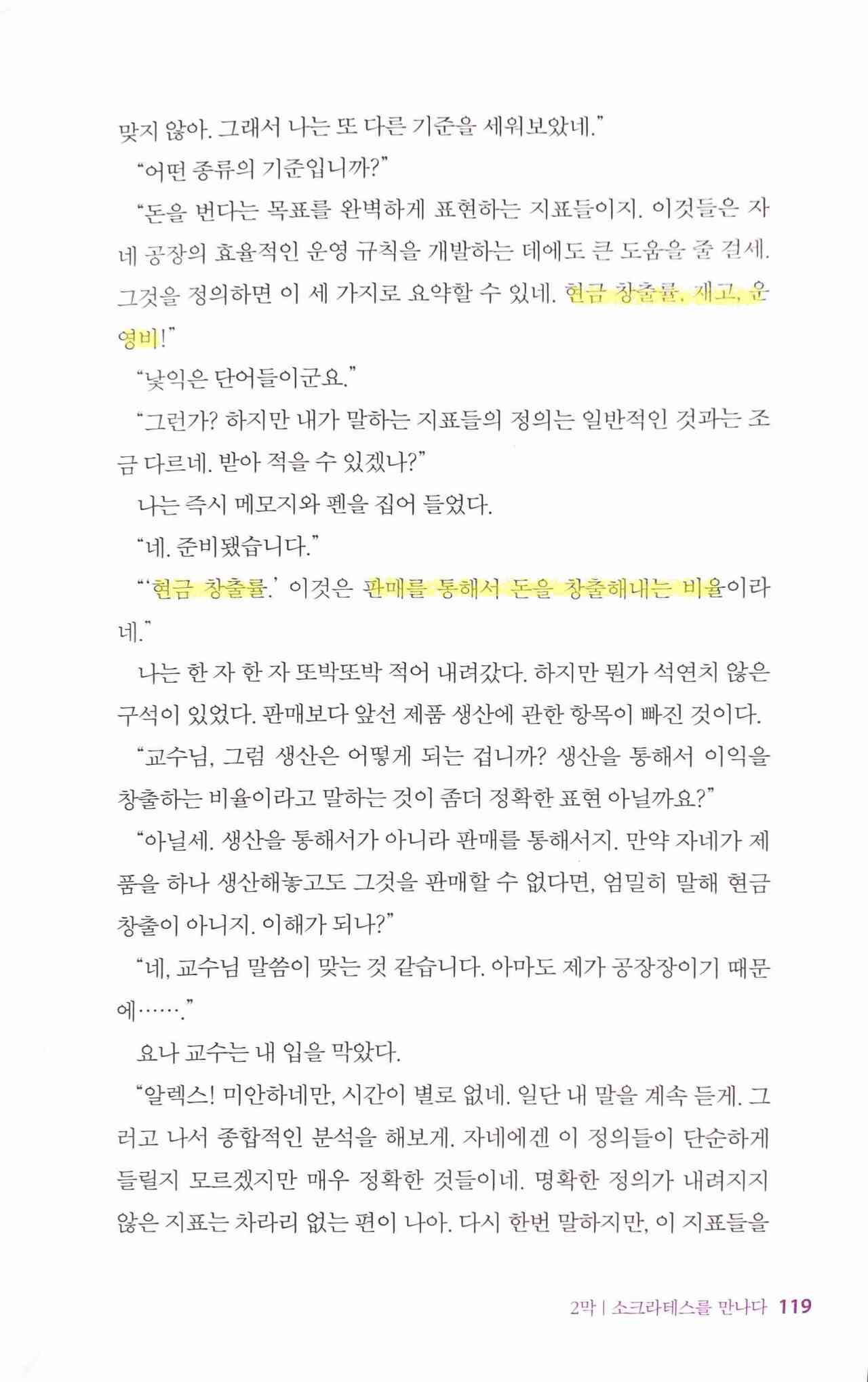 맞지 않아. 그래서 나는 또 다른 기준을 세워보았네."

"어떤 종류의 기준입니까?"

"돈을 번다는 목표를 완벽하게 표현하는 지표들이지. 이것들은 자네 공장의 효율적인 운영 규칙을 개발하는 데에도 큰 도움을 줄 걸세. 그것을 정의하면 이 세 가지로 요약할 수 있네. 현금 창출률, 재고, 운영비!"

"낯익은 단어들이군요."

"그런가? 하지만 내가 말하는 지표들의 정의는 일반적인 것과는 조금 다르네. 받아 적을 수 있겠나?"

나는 즉시 메모지와 펜을 집어 들었다.

"네. 준비됐습니다."

"'현금 창출률.' 이것은 판매를 통해서 돈을 창출해내는 비율이라네."

나는 한 자 한 자 또박또박 적어 내려갔다. 하지만 뭔가 석연치 않은 구석이 있었다. 판매보다 앞선 제품 생산에 관한 항목이 빠진 것이다.

"교수님, 그럼 생산은 어떻게 되는 겁니까? 생산을 통해서 이익을 창출하는 비율이라고 말하는 것이 좀더 정확한 표현 아닐까요?"

"아닐세. 생산을 통해서가 아니라 판매를 통해서지. 만약 자네가 제품을 하나 생산해놓고도 그것을 판매할 수 없다면, 엄밀히 말해 현금 창출이 아니지. 이해가 되나?"

"네, 교수님 말씀이 맞는 것 같습니다. 아마도 제가 공장장이기 때문에……."

요나 교수는 내 입을 막았다.

"알렉스! 미안하네만, 시간이 별로 없네. 일단 내 말을 계속 듣게. 그러고 나서 종합적인 분석을 해보게. 자네에겐 이 정의들이 단순하게 들릴지 모르겠지만 매우 정확한 것들이네. 명확한 정의가 내려지지 않은 지표는 차라리 없는 편이 나아. 다시 한번 말하지만, 이 지표들을

2막 | 소크라테스를 만나다 119